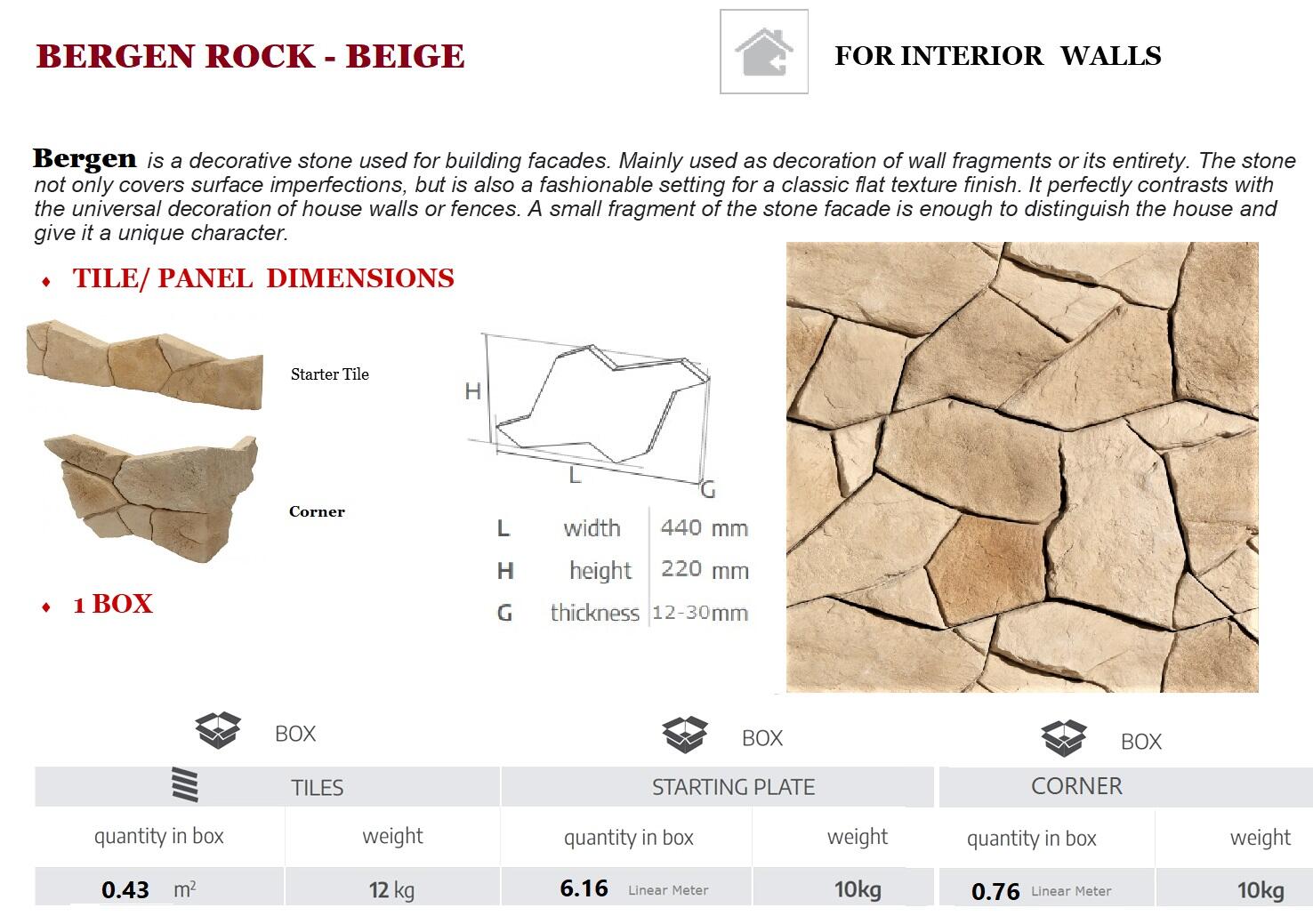 BERGEN ROCK - BEIGE

FOR INTERIOR WALLS

Bergen is a decorative stone used for building facades. Mainly used as decoration of wall fragments or its entirety. The stone not only covers surface imperfections, but is also a fashionable setting for a classic flat texture finish. It perfectly contrasts with the universal decoration of house walls or fences. A small fragment of the stone facade is enough to distinguish the house and give it a unique character.

♦ TILE/ PANEL DIMENSIONS

Starter Tile

Corner

H

L

G

| L | width | 440 mm |
|---|---|---|
| H | height | 220 mm |
| G | thickness | 12-30mm |

♦ 1 BOX

BOX

BOX

BOX

| TILES | | STARTING PLATE | | CORNER | |
|---|---|---|---|---|---|
| quantity in box | weight | quantity in box | weight | quantity in box | weight |
| 0.43 $m^2$ | 12 kg | 6.16 Linear Meter | 10kg | 0.76 Linear Meter | 10kg |